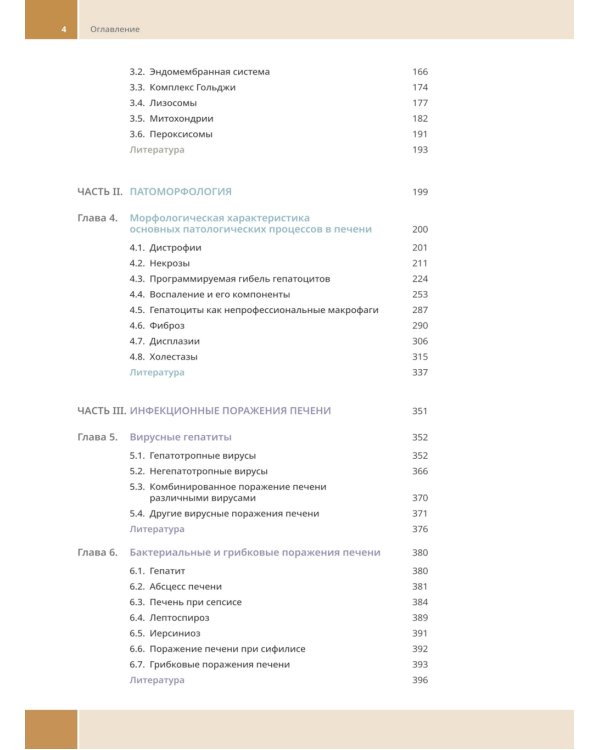 4 Оглавление

3.2. Эндомембранная система 166
3.3. Комплекс Гольджи 174
3.4. Лизосомы 177
3.5. Митохондрии 182
3.6. Пероксисомы 191
Литература 193

ЧАСТЬ II. ПАТОМОРФОЛОГИЯ 199

Глава 4. Морфологическая характеристика основных патологических процессов в печени 200
4.1. Дистрофии 201
4.2. Некрозы 211
4.3. Программируемая гибель гепатоцитов 224
4.4. Воспаление и его компоненты 253
4.5. Гепатоциты как непрофессиональные макрофаги 287
4.6. Фиброз 290
4.7. Дисплазии 306
4.8. Холестазы 315
Литература 337

ЧАСТЬ III. ИНФЕКЦИОННЫЕ ПОРАЖЕНИЯ ПЕЧЕНИ 351

Глава 5. Вирусные гепатиты 352
5.1. Гепатотропные вирусы 352
5.2. Негепатотропные вирусы 366
5.3. Комбинированное поражение печени различными вирусами 370
5.4. Другие вирусные поражения печени 371
Литература 376

Глава 6. Бактериальные и грибковые поражения печени 380
6.1. Гепатит 380
6.2. Абсцесс печени 381
6.3. Печень при сепсисе 384
6.4. Лептоспироз 389
6.5. Иерсиниоз 391
6.6. Поражение печени при сифилисе 392
6.7. Грибковые поражения печени 393
Литература 396